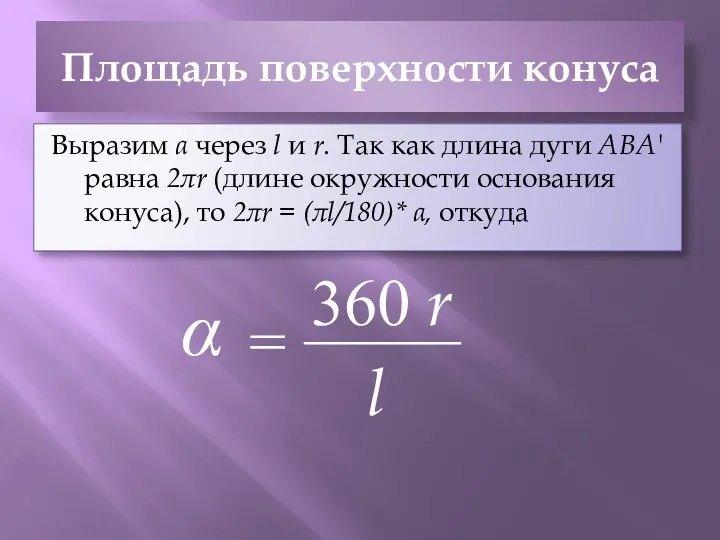 Площадь поверхности конуса

Выразим $a$ через $l$ и $r$. Так как длина дуги $ABA'$ равна $2\pi r$ (длине окружности основания конуса), то $2\pi r = (\pi l/180)* a$, откуда

$\alpha = \frac{360\ r}{l}$